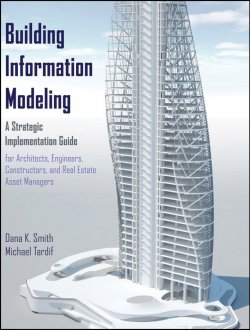 Building Information Modeling

A Strategic Implementation Guide

for Architects, Engineers, Constructors, and Real Estate Asset Managers

Dana K. Smith
Michael Tardif